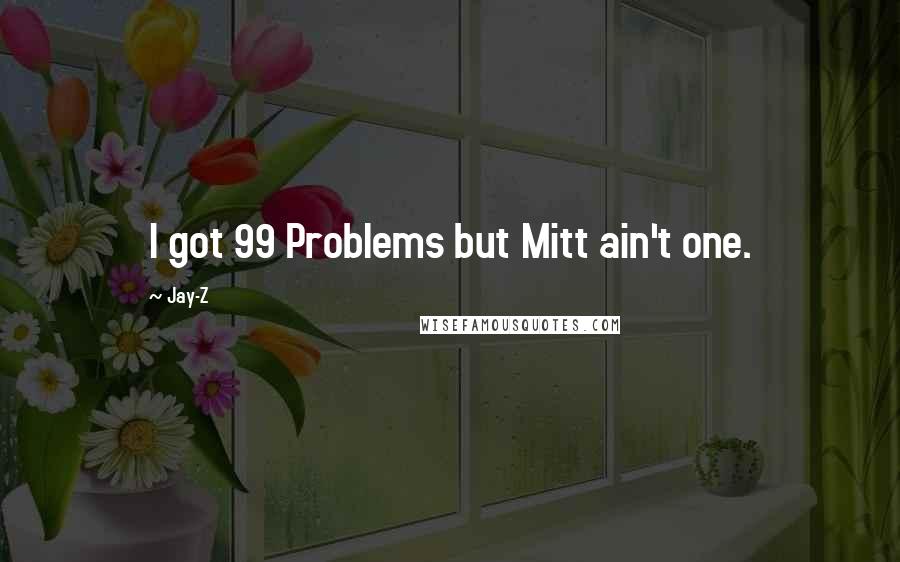 I got 99 Problems but Mitt ain't one.

~ Jay-Z

WISEFAMOUSQUOTES.COM